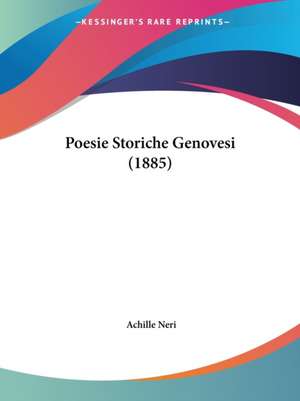 —KESSINGER'S RARE REPRINTS—

Poesie Storiche Genovesi (1885)

Achille Neri